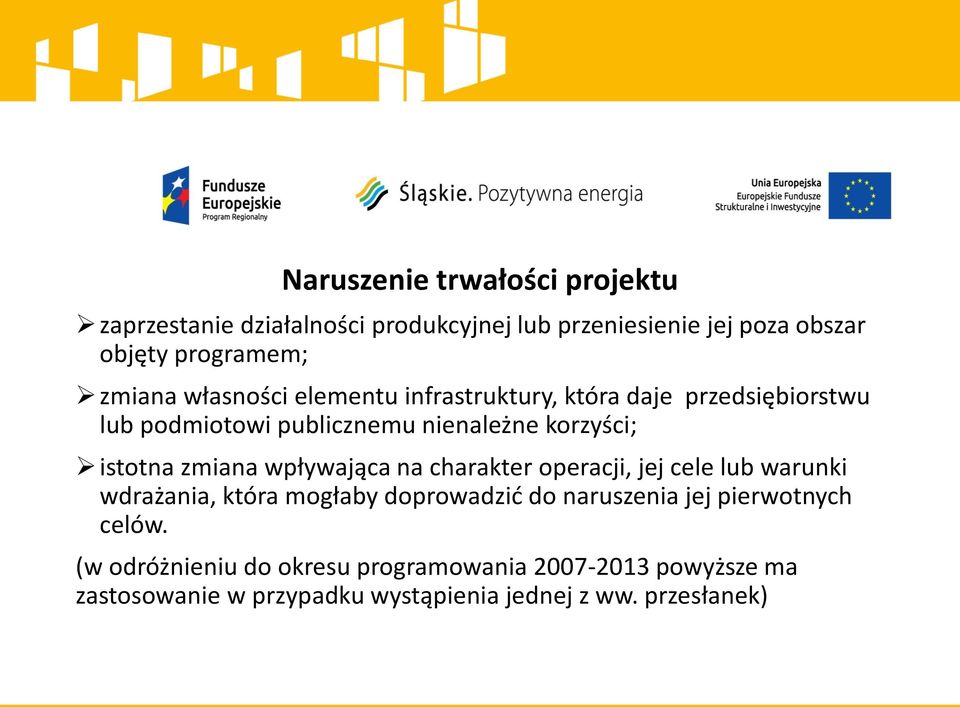 Fundusze Europejskie
Program Regionalny

Śląskie. Pozytywna energia

Unia Europejska
Europejskie Fundusze Strukturalne i Inwestycyjne

Naruszenie trwałości projektu

➢ zaprzestanie działalności produkcyjnej lub przeniesienie jej poza obszar objęty programem;

➢ zmiana własności elementu infrastruktury, która daje przedsiębiorstwu lub podmiotowi publicznemu nienależne korzyści;

➢ istotna zmiana wpływająca na charakter operacji, jej cele lub warunki wdrażania, która mogłaby doprowadzić do naruszenia jej pierwotnych celów.

(w odróżnieniu do okresu programowania 2007-2013 powyższe ma zastosowanie w przypadku wystąpienia jednej z ww. przesłanek)